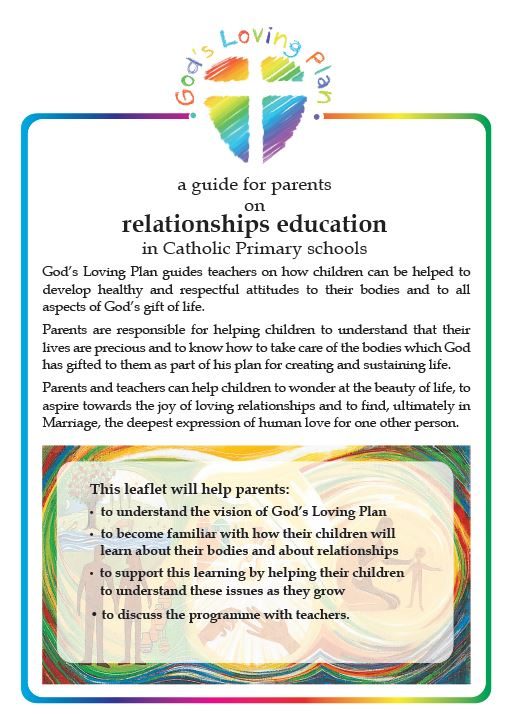 God's Loving Plan

a guide for parents
on
relationships education
in Catholic Primary schools

God's Loving Plan guides teachers on how children can be helped to develop healthy and respectful attitudes to their bodies and to all aspects of God's gift of life.

Parents are responsible for helping children to understand that their lives are precious and to know how to take care of the bodies which God has gifted to them as part of his plan for creating and sustaining life.

Parents and teachers can help children to wonder at the beauty of life, to aspire towards the joy of loving relationships and to find, ultimately in Marriage, the deepest expression of human love for one other person.

This leaflet will help parents:
• to understand the vision of God's Loving Plan
• to become familiar with how their children will learn about their bodies and about relationships
• to support this learning by helping their children to understand these issues as they grow
• to discuss the programme with teachers.